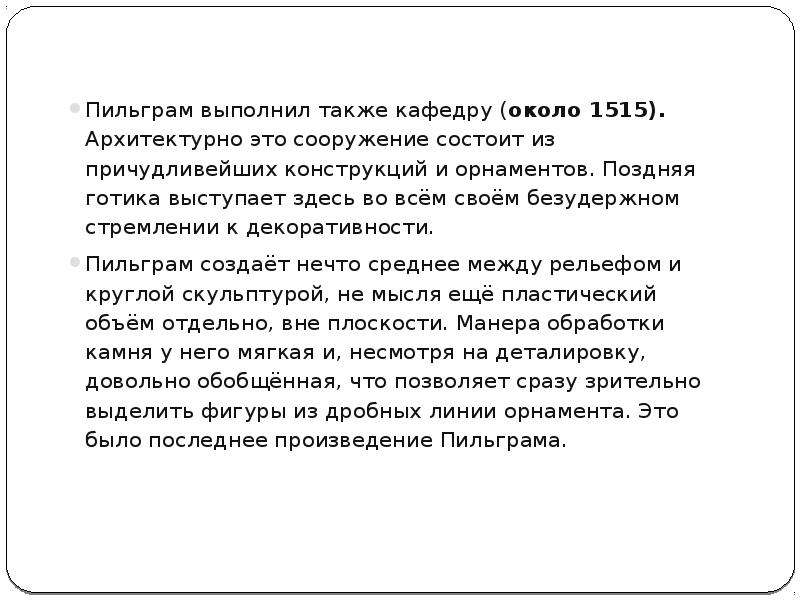 Пильграм выполнил также кафедру (около 1515). Архитектурно это сооружение состоит из причудливейших конструкций и орнаментов. Поздняя готика выступает здесь во всём своём безудержном стремлении к декоративности.

Пильграм создаёт нечто среднее между рельефом и круглой скульптурой, не мысля ещё пластический объём отдельно, вне плоскости. Манера обработки камня у него мягкая и, несмотря на деталировку, довольно обобщённая, что позволяет сразу зрительно выделить фигуры из дробных линии орнамента. Это было последнее произведение Пильграма.